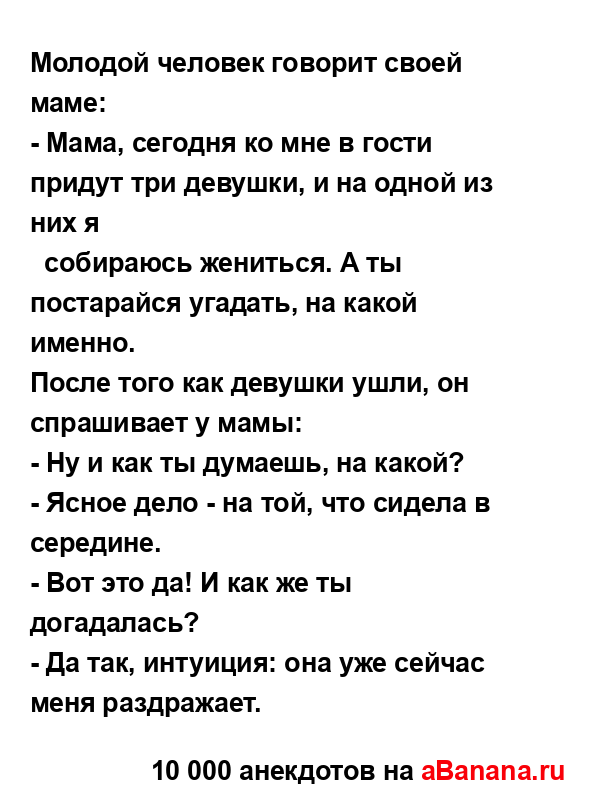 Молодой человек говорит своей маме:
- Мама, сегодня ко мне в гости придут три девушки, и на одной из них я
собираюсь жениться. А ты постарайся угадать, на какой именно.
После того как девушки ушли, он спрашивает у мамы:
- Ну и как ты думаешь, на какой?
- Ясное дело - на той, что сидела в середине.
- Вот это да! И как же ты догадалась?
- Да так, интуиция: она уже сейчас меня раздражает.

10 000 анекдотов на aBanana.ru